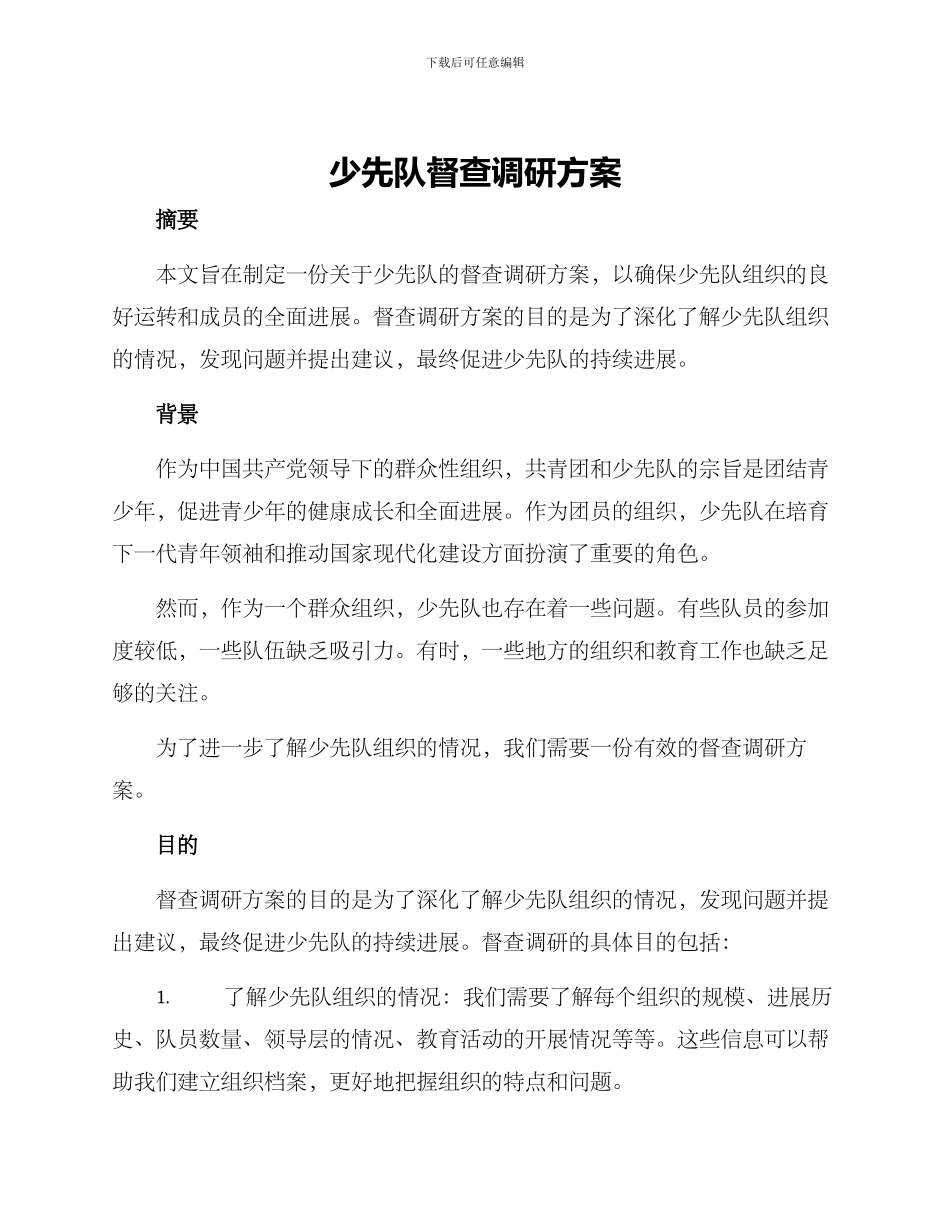 下载后可任意编辑

少先队督查调研方案

摘要

本文旨在制定一份关于少先队的督查调研方案，以确保少先队组织的良好运转和成员的全面进展。督查调研方案的目的是为了深化了解少先队组织的情况，发现问题并提出建议，最终促进少先队的持续进展。

背景

作为中国共产党领导下的群众性组织，共青团和少先队的宗旨是团结青少年，促进青少年的健康成长和全面进展。作为团员的组织，少先队在培育下一代青年领袖和推动国家现代化建设方面扮演了重要的角色。

然而，作为一个群众组织，少先队也存在着一些问题。有些队员的参加度较低，一些队伍缺乏吸引力。有时，一些地方的组织和教育工作也缺乏足够的关注。

为了进一步了解少先队组织的情况，我们需要一份有效的督查调研方案。

目的

督查调研方案的目的是为了深化了解少先队组织的情况，发现问题并提出建议，最终促进少先队的持续进展。督查调研的具体目的包括：

1. 了解少先队组织的情况：我们需要了解每个组织的规模、进展历史、队员数量、领导层的情况、教育活动的开展情况等等。这些信息可以帮助我们建立组织档案，更好地把握组织的特点和问题。